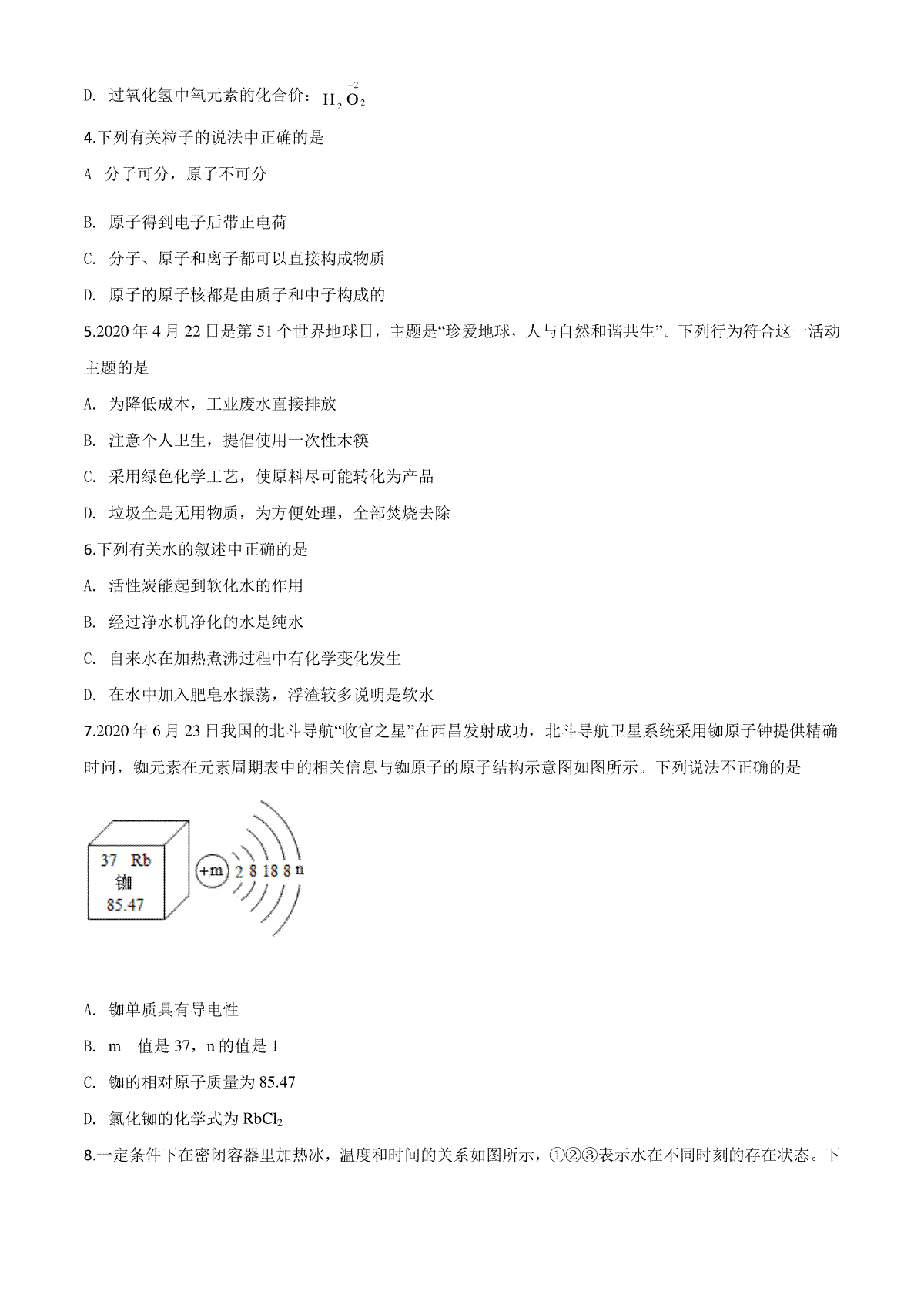 D. 过氧化氢中氧元素的化合价：$H_2\overset{-2}{O}_2$

4.下列有关粒子的说法中正确的是

A 分子可分，原子不可分

B. 原子得到电子后带正电荷

C. 分子、原子和离子都可以直接构成物质

D. 原子的原子核都是由质子和中子构成的

5.2020 年 4 月 22 日是第 51 个世界地球日，主题是“珍爱地球，人与自然和谐共生”。下列行为符合这一活动主题的是

A. 为降低成本，工业废水直接排放

B. 注意个人卫生，提倡使用一次性木筷

C. 采用绿色化学工艺，使原料尽可能转化为产品

D. 垃圾全是无用物质，为方便处理，全部焚烧去除

6.下列有关水的叙述中正确的是

A. 活性炭能起到软化水的作用

B. 经过净水机净化的水是纯水

C. 自来水在加热煮沸过程中有化学变化发生

D. 在水中加入肥皂水振荡，浮渣较多说明是软水

7.2020 年 6 月 23 日我国的北斗导航“收官之星”在西昌发射成功，北斗导航卫星系统采用铷原子钟提供精确时间，铷元素在元素周期表中的相关信息与铷原子的原子结构示意图如图所示。下列说法不正确的是

37 Rb
铷
85.47

+m 2 8 18 8 n

A. 铷单质具有导电性

B. m 值是 37，n 的值是 1

C. 铷的相对原子质量为 85.47

D. 氯化铷的化学式为 $RbCl_2$

8.一定条件下在密闭容器里加热冰，温度和时间的关系如图所示，①②③表示水在不同时刻的存在状态。下